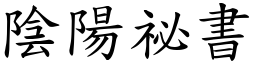 陰陽祕書